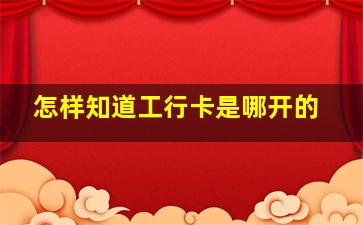 怎样知道工行卡是哪开的